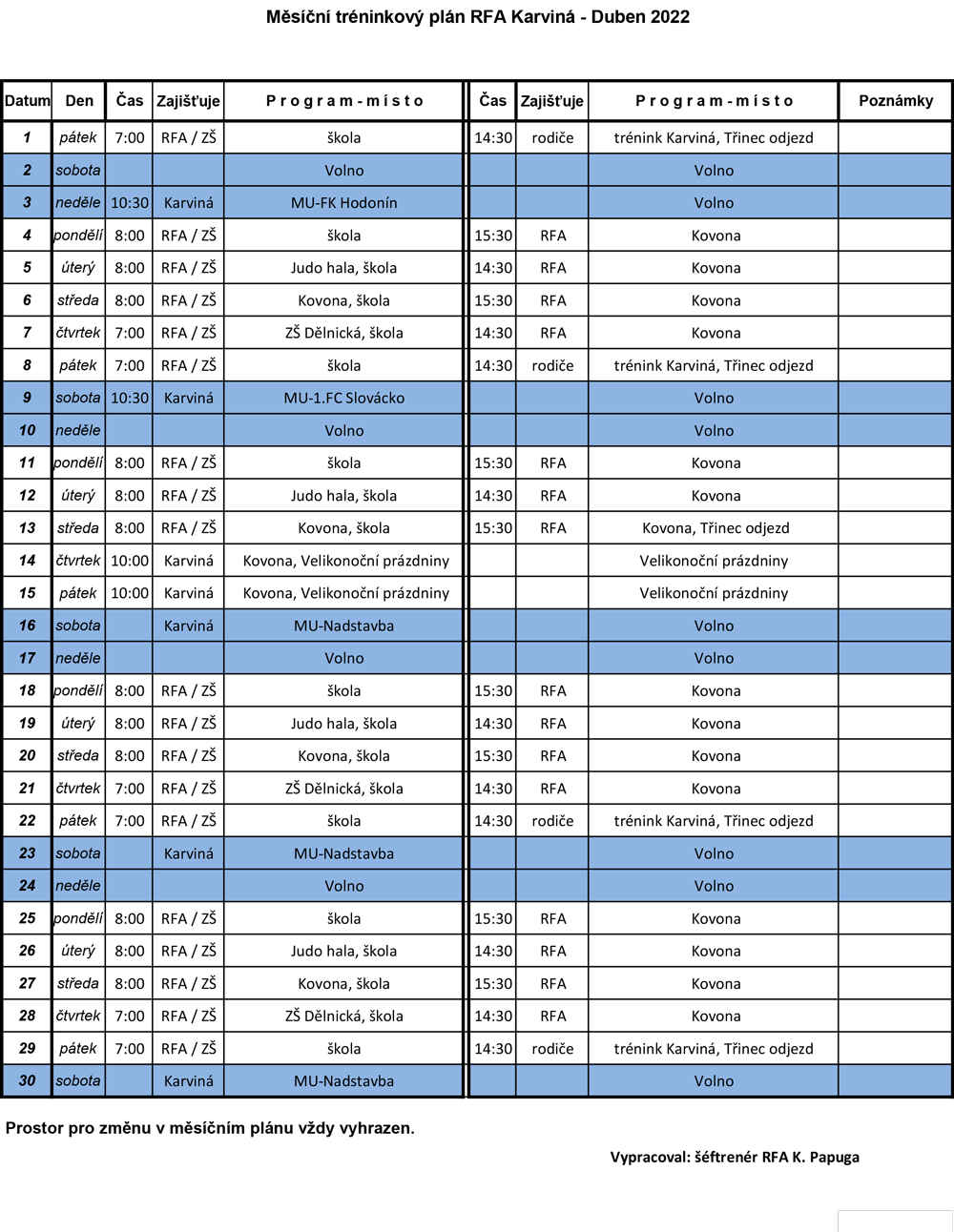 Měsíční tréninkový plán RFA Karviná - Duben 2022

| Datum | Den | Čas | Zajišťuje | Program - místo | Čas | Zajišťuje | Program - místo | Poznámky |
|---|---|---|---|---|---|---|---|---|
| 1 | pátek | 7:00 | RFA / ZŠ | škola | 14:30 | rodiče | trénink Karviná, Třinec odjezd | |
| 2 | sobota | | | Volno | | | Volno | |
| 3 | neděle | 10:30 | Karviná | MU-FK Hodonín | | | Volno | |
| 4 | pondělí | 8:00 | RFA / ZŠ | škola | 15:30 | RFA | Kovona | |
| 5 | úterý | 8:00 | RFA / ZŠ | Judo hala, škola | 14:30 | RFA | Kovona | |
| 6 | středa | 8:00 | RFA / ZŠ | Kovona, škola | 15:30 | RFA | Kovona | |
| 7 | čtvrtek | 7:00 | RFA / ZŠ | ZŠ Dělnická, škola | 14:30 | RFA | Kovona | |
| 8 | pátek | 7:00 | RFA / ZŠ | škola | 14:30 | rodiče | trénink Karviná, Třinec odjezd | |
| 9 | sobota | 10:30 | Karviná | MU-1.FC Slovácko | | | Volno | |
| 10 | neděle | | | Volno | | | Volno | |
| 11 | pondělí | 8:00 | RFA / ZŠ | škola | 15:30 | RFA | Kovona | |
| 12 | úterý | 8:00 | RFA / ZŠ | Judo hala, škola | 14:30 | RFA | Kovona | |
| 13 | středa | 8:00 | RFA / ZŠ | Kovona, škola | 15:30 | RFA | Kovona, Třinec odjezd | |
| 14 | čtvrtek | 10:00 | Karviná | Kovona, Velikonoční prázdniny | | | Velikonoční prázdniny | |
| 15 | pátek | 10:00 | Karviná | Kovona, Velikonoční prázdniny | | | Velikonoční prázdniny | |
| 16 | sobota | | Karviná | MU-Nadstavba | | | Volno | |
| 17 | neděle | | | Volno | | | Volno | |
| 18 | pondělí | 8:00 | RFA / ZŠ | škola | 15:30 | RFA | Kovona | |
| 19 | úterý | 8:00 | RFA / ZŠ | Judo hala, škola | 14:30 | RFA | Kovona | |
| 20 | středa | 8:00 | RFA / ZŠ | Kovona, škola | 15:30 | RFA | Kovona | |
| 21 | čtvrtek | 7:00 | RFA / ZŠ | ZŠ Dělnická, škola | 14:30 | RFA | Kovona | |
| 22 | pátek | 7:00 | RFA / ZŠ | škola | 14:30 | rodiče | trénink Karviná, Třinec odjezd | |
| 23 | sobota | | Karviná | MU-Nadstavba | | | Volno | |
| 24 | neděle | | | Volno | | | Volno | |
| 25 | pondělí | 8:00 | RFA / ZŠ | škola | 15:30 | RFA | Kovona | |
| 26 | úterý | 8:00 | RFA / ZŠ | Judo hala, škola | 14:30 | RFA | Kovona | |
| 27 | středa | 8:00 | RFA / ZŠ | Kovona, škola | 15:30 | RFA | Kovona | |
| 28 | čtvrtek | 7:00 | RFA / ZŠ | ZŠ Dělnická, škola | 14:30 | RFA | Kovona | |
| 29 | pátek | 7:00 | RFA / ZŠ | škola | 14:30 | rodiče | trénink Karviná, Třinec odjezd | |
| 30 | sobota | | Karviná | MU-Nadstavba | | | Volno | |

Prostor pro změnu v měsíčním plánu vždy vyhrazen.

Vypracoval: šéftrenér RFA K. Papuga